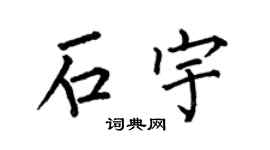 石宇
词典网